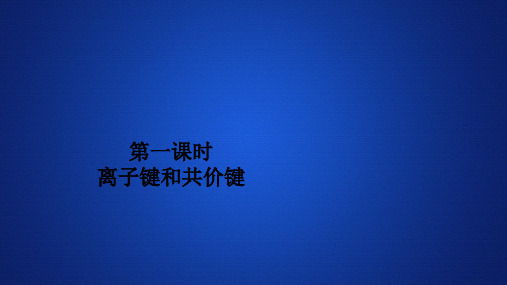 第一课时
离子键和共价键